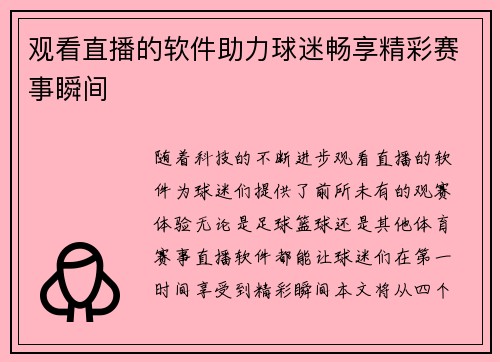 观看直播的软件助力球迷畅享精彩赛事瞬间

随着科技的不断进步观看直播的软件为球迷们提供了前所未有的观赛体验无论是足球篮球还是其他体育赛事直播软件都能让球迷们在第一时间享受到精彩瞬间本文将从四个